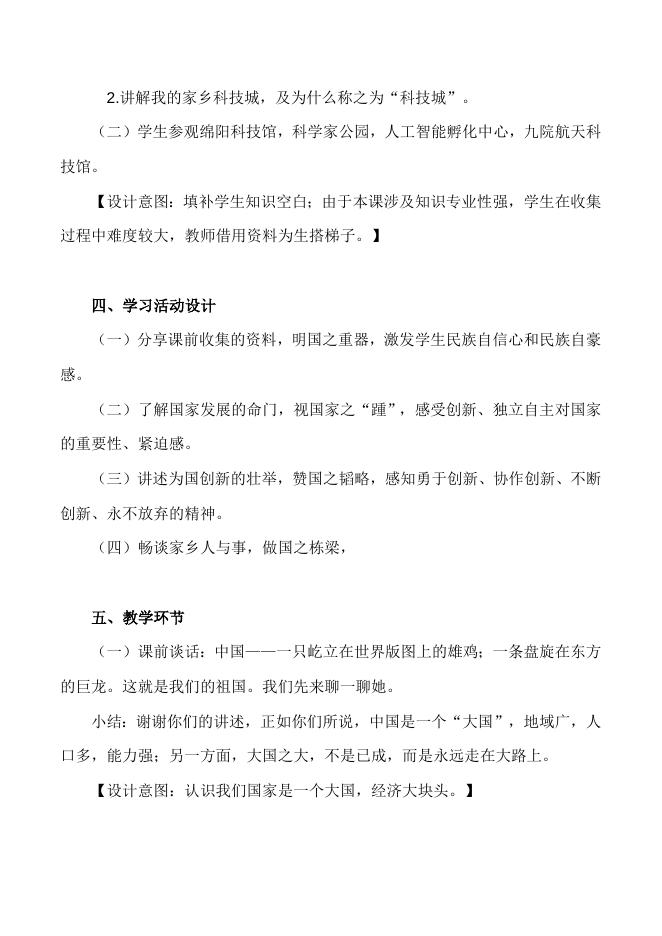 2.讲解我的家乡科技城，及为什么称之为“科技城”。

（二）学生参观绵阳科技馆，科学家公园，人工智能孵化中心，九院航天科技馆。

【设计意图：填补学生知识空白；由于本课涉及知识专业性强，学生在收集过程中难度较大，教师借用资料为生搭梯子。】

四、学习活动设计

（一）分享课前收集的资料，明国之重器，激发学生民族自信心和民族自豪感。

（二）了解国家发展的命门，视国家之“踵”，感受创新、独立自主对国家的重要性、紧迫感。

（三）讲述为国创新的壮举，赞国之韬略，感知勇于创新、协作创新、不断创新、永不放弃的精神。

（四）畅谈家乡人与事，做国之栋梁，

五、教学环节

（一）课前谈话：中国——一只屹立在世界版图上的雄鸡；一条盘旋在东方的巨龙。这就是我们的祖国。我们先来聊一聊她。

小结：谢谢你们的讲述，正如你们所说，中国是一个“大国”，地域广，人口多，能力强；另一方面，大国之大，不是已成，而是永远走在大路上。

【设计意图：认识我们国家是一个大国，经济大块头。】